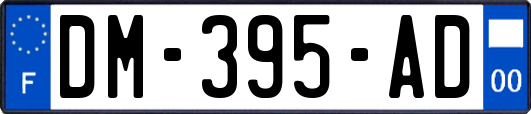 F
DM-395-AD
00